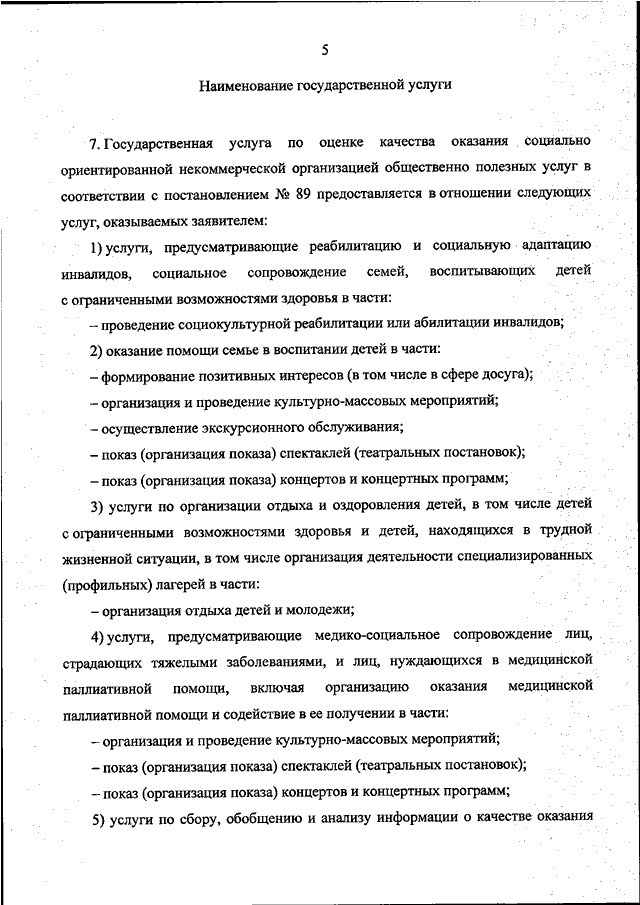 5

Наименование государственной услуги

7. Государственная услуга по оценке качества оказания социально ориентированной некоммерческой организацией общественно полезных услуг в соответствии с постановлением № 89 предоставляется в отношении следующих услуг, оказываемых заявителем:

1) услуги, предусматривающие реабилитацию и социальную адаптацию инвалидов, социальное сопровождение семей, воспитывающих детей с ограниченными возможностями здоровья в части:

– проведение социокультурной реабилитации или абилитации инвалидов;

2) оказание помощи семье в воспитании детей в части:

– формирование позитивных интересов (в том числе в сфере досуга);

– организация и проведение культурно-массовых мероприятий;

– осуществление экскурсионного обслуживания;

– показ (организация показа) спектаклей (театральных постановок);

– показ (организация показа) концертов и концертных программ;

3) услуги по организации отдыха и оздоровления детей, в том числе детей с ограниченными возможностями здоровья и детей, находящихся в трудной жизненной ситуации, в том числе организация деятельности специализированных (профильных) лагерей в части:

– организация отдыха детей и молодежи;

4) услуги, предусматривающие медико-социальное сопровождение лиц, страдающих тяжелыми заболеваниями, и лиц, нуждающихся в медицинской паллиативной помощи, включая организацию оказания медицинской паллиативной помощи и содействие в ее получении в части:

– организация и проведение культурно-массовых мероприятий;

– показ (организация показа) спектаклей (театральных постановок);

– показ (организация показа) концертов и концертных программ;

5) услуги по сбору, обобщению и анализу информации о качестве оказания